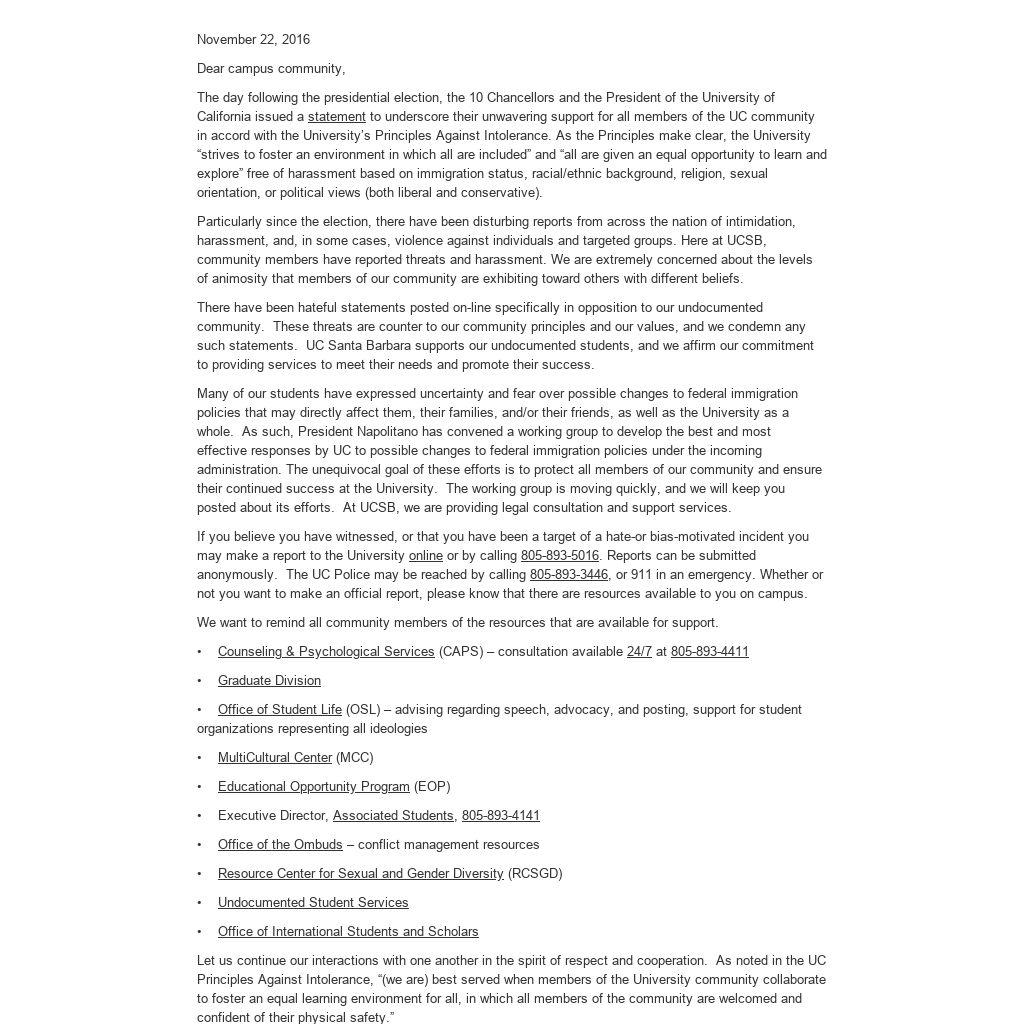 November 22, 2016

Dear campus community,

The day following the presidential election, the 10 Chancellors and the President of the University of California issued a statement to underscore their unwavering support for all members of the UC community in accord with the University's Principles Against Intolerance. As the Principles make clear, the University "strives to foster an environment in which all are included" and "all are given an equal opportunity to learn and explore" free of harassment based on immigration status, racial/ethnic background, religion, sexual orientation, or political views (both liberal and conservative).

Particularly since the election, there have been disturbing reports from across the nation of intimidation, harassment, and, in some cases, violence against individuals and targeted groups. Here at UCSB, community members have reported threats and harassment. We are extremely concerned about the levels of animosity that members of our community are exhibiting toward others with different beliefs.

There have been hateful statements posted on-line specifically in opposition to our undocumented community. These threats are counter to our community principles and our values, and we condemn any such statements. UC Santa Barbara supports our undocumented students, and we affirm our commitment to providing services to meet their needs and promote their success.

Many of our students have expressed uncertainty and fear over possible changes to federal immigration policies that may directly affect them, their families, and/or their friends, as well as the University as a whole. As such, President Napolitano has convened a working group to develop the best and most effective responses by UC to possible changes to federal immigration policies under the incoming administration. The unequivocal goal of these efforts is to protect all members of our community and ensure their continued success at the University. The working group is moving quickly, and we will keep you posted about its efforts. At UCSB, we are providing legal consultation and support services.

If you believe you have witnessed, or that you have been a target of a hate-or bias-motivated incident you may make a report to the University online or by calling 805-893-5016. Reports can be submitted anonymously. The UC Police may be reached by calling 805-893-3446, or 911 in an emergency. Whether or not you want to make an official report, please know that there are resources available to you on campus.

We want to remind all community members of the resources that are available for support.

• Counseling & Psychological Services (CAPS) – consultation available 24/7 at 805-893-4411

• Graduate Division

• Office of Student Life (OSL) – advising regarding speech, advocacy, and posting, support for student organizations representing all ideologies

• MultiCultural Center (MCC)

• Educational Opportunity Program (EOP)

• Executive Director, Associated Students, 805-893-4141

• Office of the Ombuds – conflict management resources

• Resource Center for Sexual and Gender Diversity (RCSGD)

• Undocumented Student Services

• Office of International Students and Scholars

Let us continue our interactions with one another in the spirit of respect and cooperation. As noted in the UC Principles Against Intolerance, "(we are) best served when members of the University community collaborate to foster an equal learning environment for all, in which all members of the community are welcomed and confident of their physical safety."